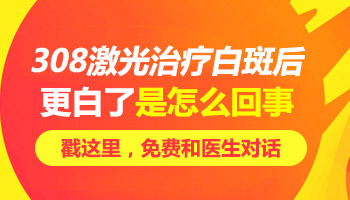 308激光治疗白斑后
更白了是怎么回事

戳这里，免费和医生对话